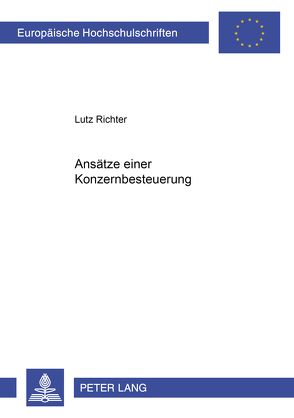 Europäische Hochschulschriften

Lutz Richter

Ansätze einer Konzernbesteuerung

PETER LANG